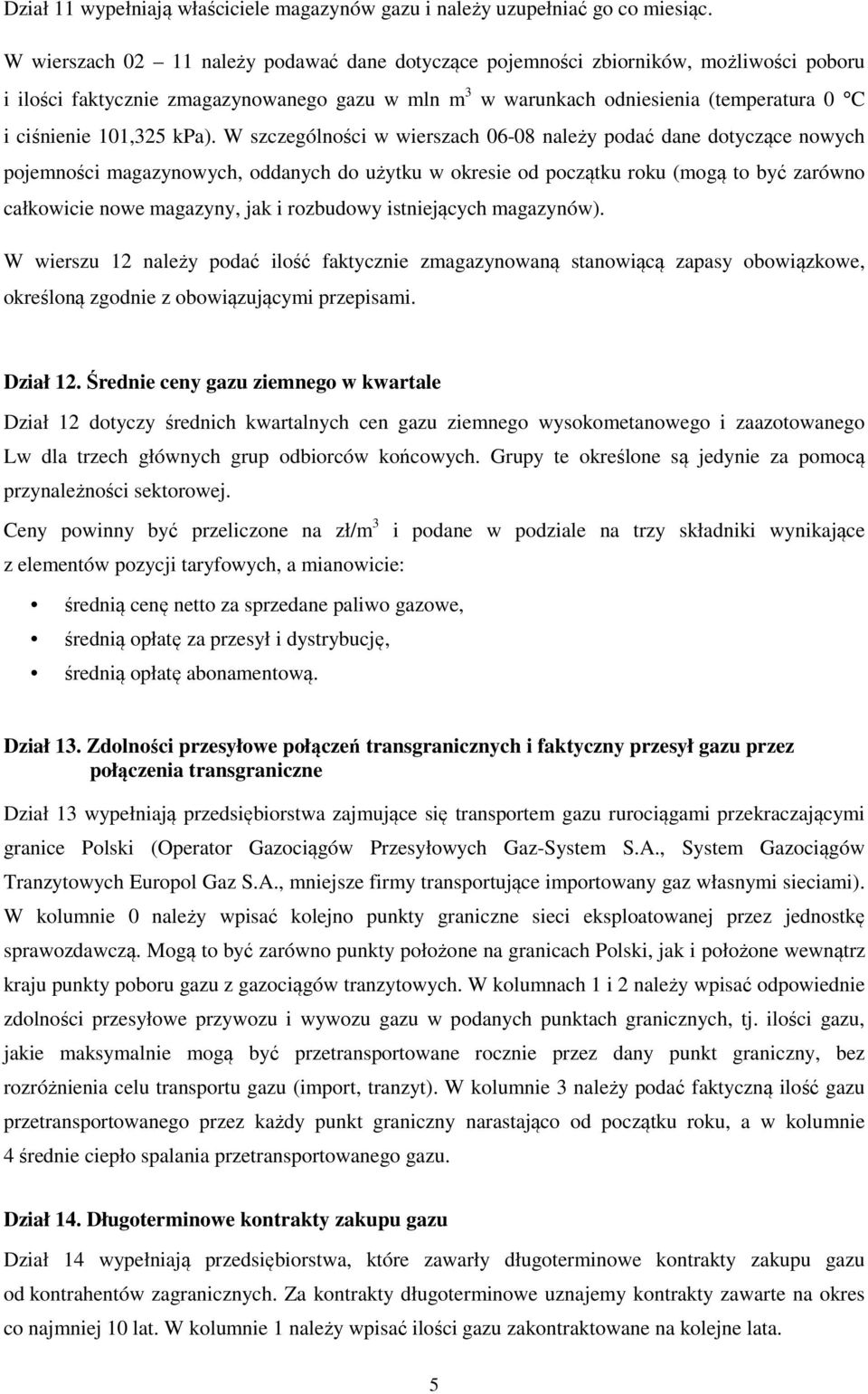 Dział 11 wypełniają właściciele magazynów gazu i należy uzupełniać go co miesiąc.

W wierszach 02 – 11 należy podawać dane dotyczące pojemności zbiorników, możliwości poboru i ilości faktycznie zmagazynowanego gazu w mln $m^3$ w warunkach odniesienia (temperatura 0 °C i ciśnienie 101,325 kPa). W szczególności w wierszach 06-08 należy podać dane dotyczące nowych pojemności magazynowych, oddanych do użytku w okresie od początku roku (mogą to być zarówno całkowicie nowe magazyny, jak i rozbudowy istniejących magazynów).

W wierszu 12 należy podać ilość faktycznie zmagazynowaną stanowiącą zapasy obowiązkowe, określoną zgodnie z obowiązującymi przepisami.

Dział 12. Średnie ceny gazu ziemnego w kwartale

Dział 12 dotyczy średnich kwartalnych cen gazu ziemnego wysokometanowego i zaazotowanego Lw dla trzech głównych grup odbiorców końcowych. Grupy te określone są jedynie za pomocą przynależności sektorowej.

Ceny powinny być przeliczone na zł/$m^3$ i podane w podziale na trzy składniki wynikające z elementów pozycji taryfowych, a mianowicie:

• średnią cenę netto za sprzedane paliwo gazowe,
• średnią opłatę za przesył i dystrybucję,
• średnią opłatę abonamentową.

Dział 13. Zdolności przesyłowe połączeń transgranicznych i faktyczny przesył gazu przez połączenia transgraniczne

Dział 13 wypełniają przedsiębiorstwa zajmujące się transportem gazu rurociągami przekraczającymi granice Polski (Operator Gazociągów Przesyłowych Gaz-System S.A., System Gazociągów Tranzytowych Europol Gaz S.A., mniejsze firmy transportujące importowany gaz własnymi sieciami). W kolumnie 0 należy wpisać kolejno punkty graniczne sieci eksploatowanej przez jednostkę sprawozdawczą. Mogą to być zarówno punkty położone na granicach Polski, jak i położone wewnątrz kraju punkty poboru gazu z gazociągów tranzytowych. W kolumnach 1 i 2 należy wpisać odpowiednie zdolności przesyłowe przywozu i wywozu gazu w podanych punktach granicznych, tj. ilości gazu, jakie maksymalnie mogą być przetransportowane rocznie przez dany punkt graniczny, bez rozróżnienia celu transportu gazu (import, tranzyt). W kolumnie 3 należy podać faktyczną ilość gazu przetransportowanego przez każdy punkt graniczny narastająco od początku roku, a w kolumnie 4 średnie ciepło spalania przetransportowanego gazu.

Dział 14. Długoterminowe kontrakty zakupu gazu

Dział 14 wypełniają przedsiębiorstwa, które zawarły długoterminowe kontrakty zakupu gazu od kontrahentów zagranicznych. Za kontrakty długoterminowe uznajemy kontrakty zawarte na okres co najmniej 10 lat. W kolumnie 1 należy wpisać ilości gazu zakontraktowane na kolejne lata.

5